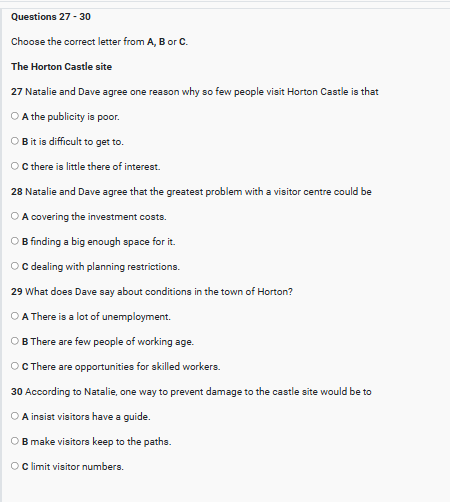 Questions 27 - 30

Choose the correct letter from A, B or C.

The Horton Castle site

27 Natalie and Dave agree one reason why so few people visit Horton Castle is that

A the publicity is poor.

B it is difficult to get to.

C there is little there of interest.

28 Natalie and Dave agree that the greatest problem with a visitor centre could be

A covering the investment costs.

B finding a big enough space for it.

C dealing with planning restrictions.

29 What does Dave say about conditions in the town of Horton?

A There is a lot of unemployment.

B There are few people of working age.

C There are opportunities for skilled workers.

30 According to Natalie, one way to prevent damage to the castle site would be to

A insist visitors have a guide.

B make visitors keep to the paths.

C limit visitor numbers.